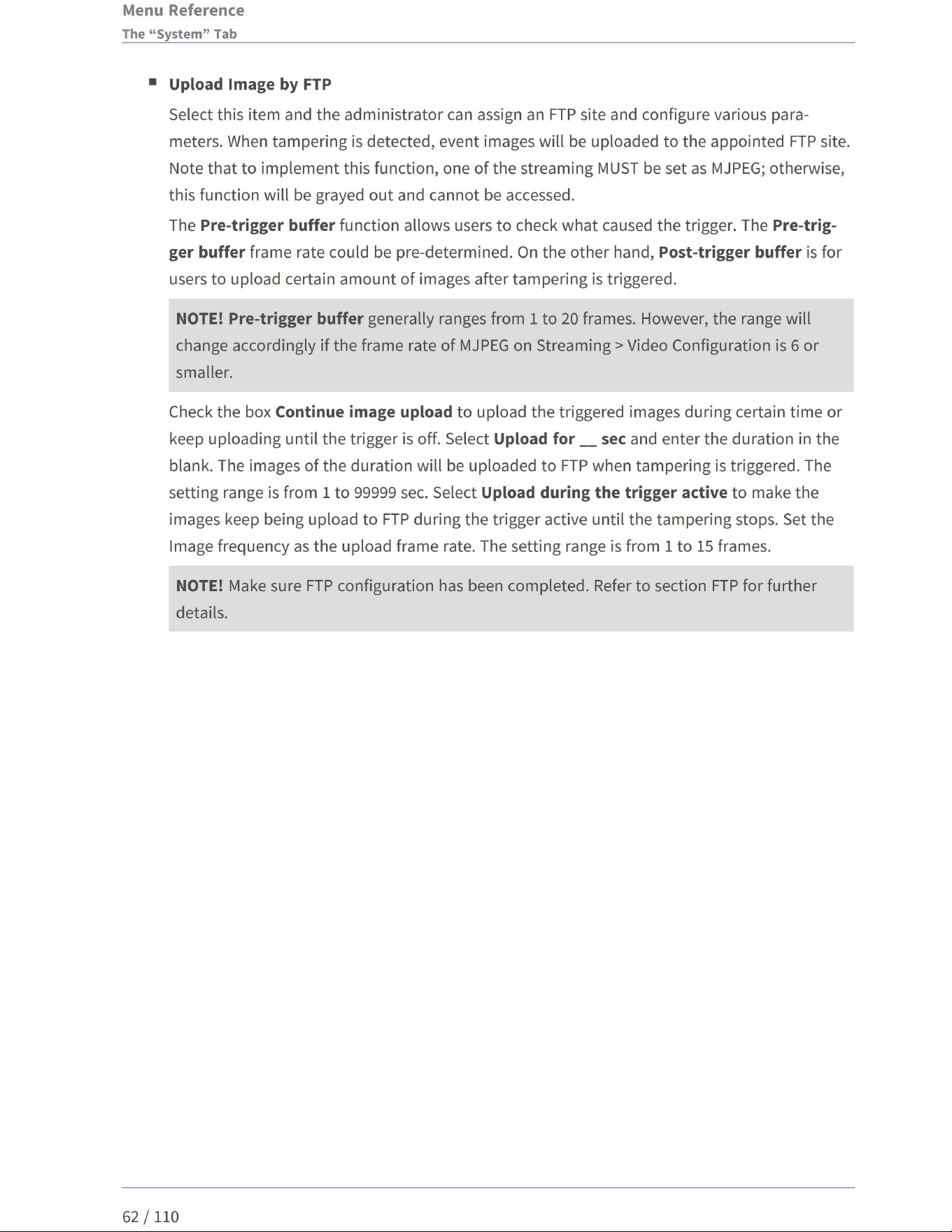 Menu Reference
The “System” Tab

■ Upload Image by FTP

Select this item and the administrator can assign an FTP site and configure various parameters. When tampering is detected, event images will be uploaded to the appointed FTP site. Note that to implement this function, one of the streaming MUST be set as MJPEG; otherwise, this function will be grayed out and cannot be accessed.

The Pre-trigger buffer function allows users to check what caused the trigger. The Pre-trigger buffer frame rate could be pre-determined. On the other hand, Post-trigger buffer is for users to upload certain amount of images after tampering is triggered.

NOTE! Pre-trigger buffer generally ranges from 1 to 20 frames. However, the range will change accordingly if the frame rate of MJPEG on Streaming > Video Configuration is 6 or smaller.

Check the box Continue image upload to upload the triggered images during certain time or keep uploading until the trigger is off. Select Upload for __ sec and enter the duration in the blank. The images of the duration will be uploaded to FTP when tampering is triggered. The setting range is from 1 to 99999 sec. Select Upload during the trigger active to make the images keep being upload to FTP during the trigger active until the tampering stops. Set the Image frequency as the upload frame rate. The setting range is from 1 to 15 frames.

NOTE! Make sure FTP configuration has been completed. Refer to section FTP for further details.

62 / 110